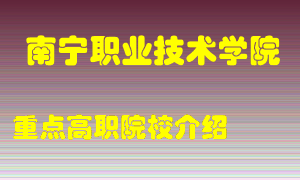 南宁职业技术学院

重点高职院校介绍